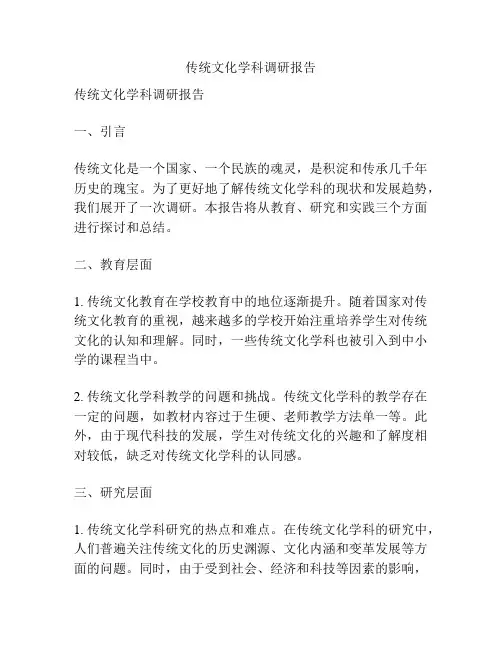 传统文化学科调研报告

传统文化学科调研报告

一、引言

传统文化是一个国家、一个民族的魂灵，是积淀和传承几千年历史的瑰宝。为了更好地了解传统文化学科的现状和发展趋势，我们展开了一次调研。本报告将从教育、研究和实践三个方面进行探讨和总结。

二、教育层面

1. 传统文化教育在学校教育中的地位逐渐提升。随着国家对传统文化教育的重视，越来越多的学校开始注重培养学生对传统文化的认知和理解。同时，一些传统文化学科也被引入到中小学的课程当中。

2. 传统文化学科教学的问题和挑战。传统文化学科的教学存在一定的问题，如教材内容过于生硬、老师教学方法单一等。此外，由于现代科技的发展，学生对传统文化的兴趣和了解度相对较低，缺乏对传统文化学科的认同感。

三、研究层面

1. 传统文化学科研究的热点和难点。在传统文化学科的研究中，人们普遍关注传统文化的历史渊源、文化内涵和变革发展等方面的问题。同时，由于受到社会、经济和科技等因素的影响，